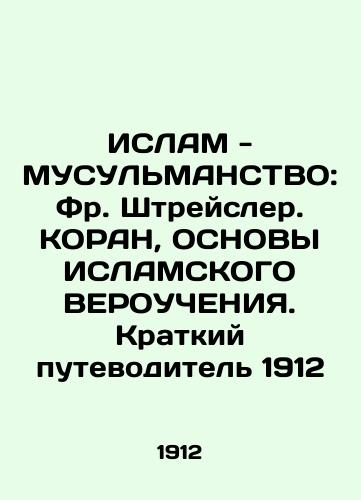 ИСЛАМ - МУСУЛЬМАНСТВО: Фр. Штрейслер. КОРАН, ОСНОВЫ ИСЛАМСКОГО ВЕРОУЧЕНИЯ. Краткий путеводитель 1912

1912